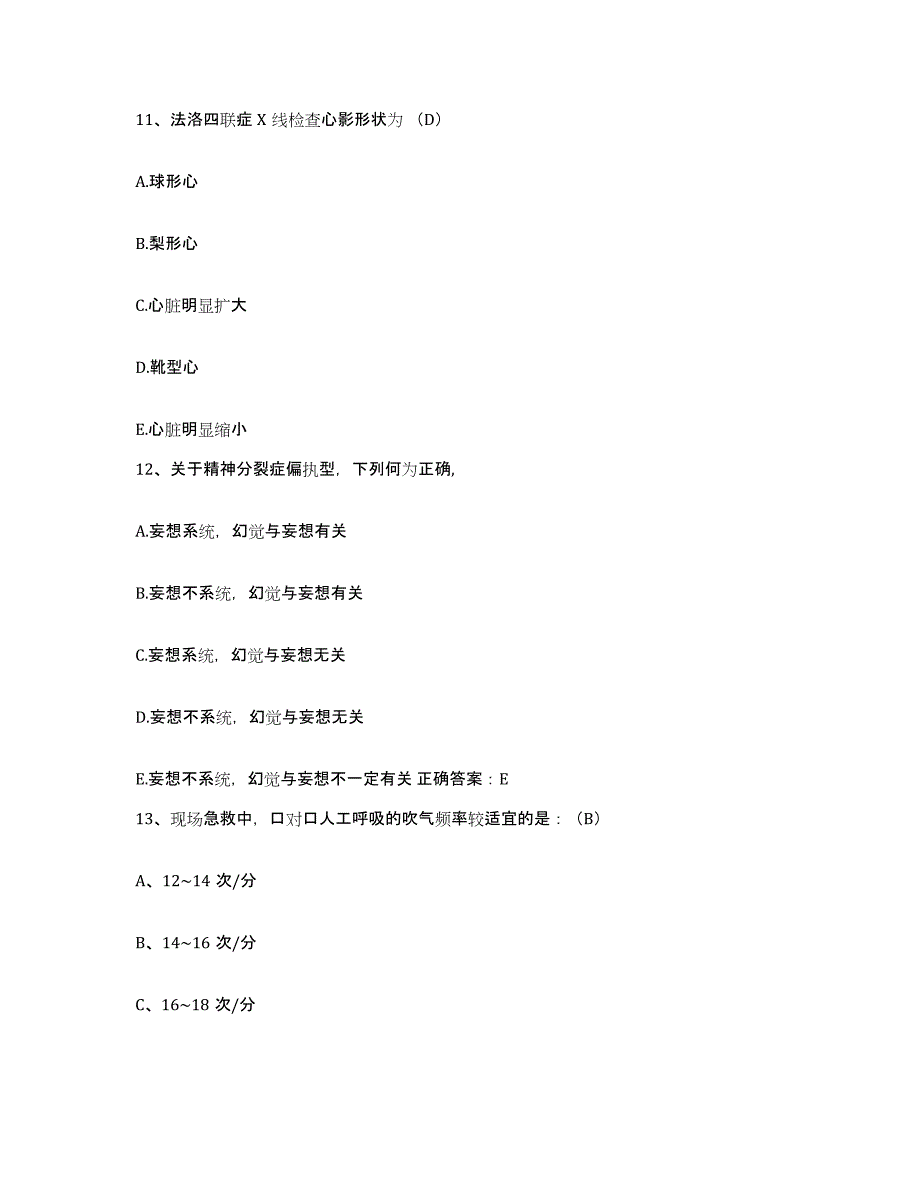 11、法洛四联症 X 线检查心影形状为 （D）

A.球形心

B.梨形心

C.心脏明显扩大

D.靴型心

E.心脏明显缩小

12、关于精神分裂症偏执型，下列何为正确，

A.妄想系统，幻觉与妄想有关

B.妄想不系统，幻觉与妄想有关

C.妄想系统，幻觉与妄想无关

D.妄想不系统，幻觉与妄想无关

E.妄想不系统，幻觉与妄想不一定有关 正确答案：E

13、现场急救中，口对口人工呼吸的吹气频率较适宜的是：（B）

A、12~14 次/分

B、14~16 次/分

C、16~18 次/分